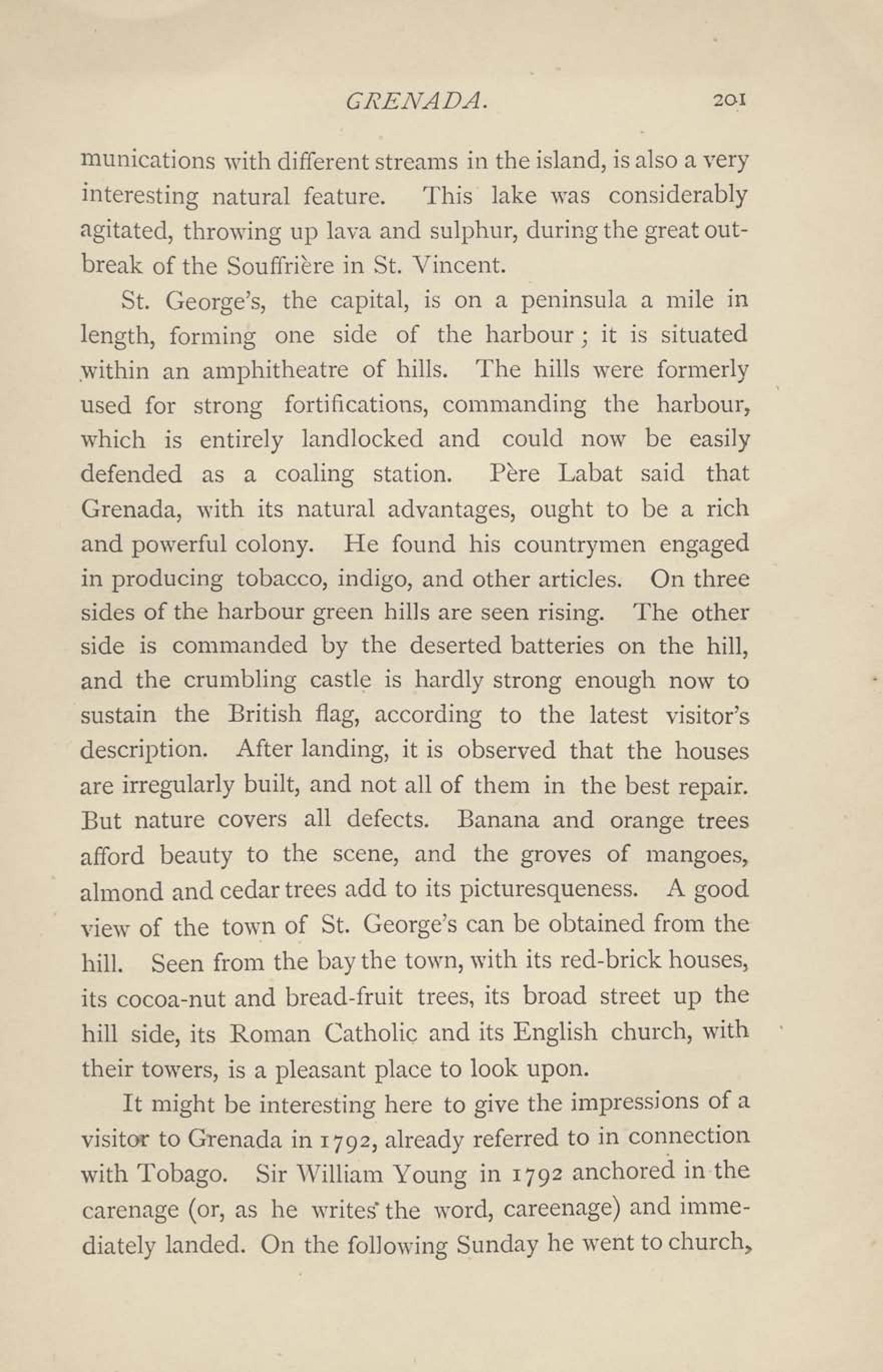 GRENADA. 201

munications with different streams in the island, is also a very interesting natural feature. This lake was considerably agitated, throwing up lava and sulphur, during the great outbreak of the Souffrière in St. Vincent.

St. George's, the capital, is on a peninsula a mile in length, forming one side of the harbour; it is situated within an amphitheatre of hills. The hills were formerly used for strong fortifications, commanding the harbour, which is entirely landlocked and could now be easily defended as a coaling station. Père Labat said that Grenada, with its natural advantages, ought to be a rich and powerful colony. He found his countrymen engaged in producing tobacco, indigo, and other articles. On three sides of the harbour green hills are seen rising. The other side is commanded by the deserted batteries on the hill, and the crumbling castle is hardly strong enough now to sustain the British flag, according to the latest visitor's description. After landing, it is observed that the houses are irregularly built, and not all of them in the best repair. But nature covers all defects. Banana and orange trees afford beauty to the scene, and the groves of mangoes, almond and cedar trees add to its picturesqueness. A good view of the town of St. George's can be obtained from the hill. Seen from the bay the town, with its red-brick houses, its cocoa-nut and bread-fruit trees, its broad street up the hill side, its Roman Catholic and its English church, with their towers, is a pleasant place to look upon.

It might be interesting here to give the impressions of a visitor to Grenada in 1792, already referred to in connection with Tobago. Sir William Young in 1792 anchored in the carenage (or, as he writes the word, careenage) and immediately landed. On the following Sunday he went to church,